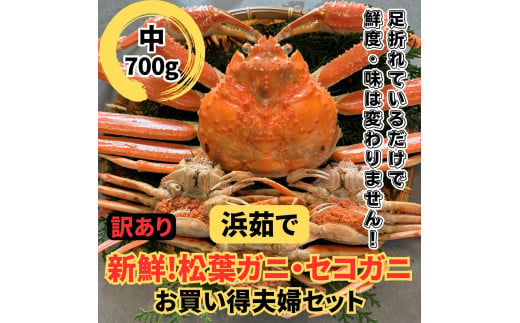 中
700g

足折れているだけで
鮮度・味は変わりません!

訳あり

浜茹で

新鮮!松葉ガニ・セコガニ
お買い得夫婦セット